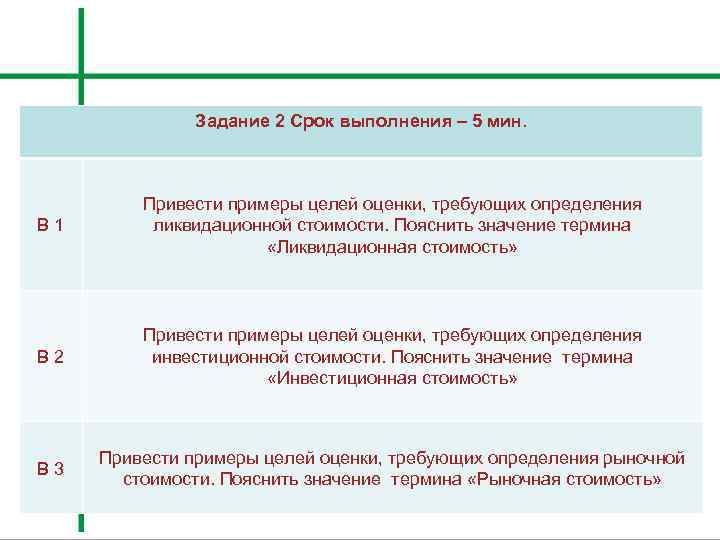 | Задание 2 Срок выполнения – 5 мин. | |
|---|---|
| В 1 | Привести примеры целей оценки, требующих определения ликвидационной стоимости. Пояснить значение термина «Ликвидационная стоимость» |
| В 2 | Привести примеры целей оценки, требующих определения инвестиционной стоимости. Пояснить значение термина «Инвестиционная стоимость» |
| В 3 | Привести примеры целей оценки, требующих определения рыночной стоимости. Пояснить значение термина «Рыночная стоимость» |